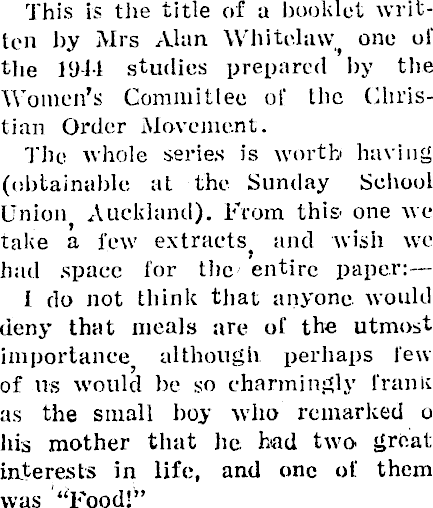 This is the title of a booklet written by Mrs Alan Whitelaw, one of the 1944 studies prepared by the Women's Committee of the Christian Order Movement.

The whole series is worth having (obtainable at the Sunday School Union, Auckland). From this one we take a few extracts, and wish we had space for the entire paper:—

I do not think that anyone would deny that meals are of the utmost importance, although perhaps few of us would be so charmingly frank as the small boy who remarked o his mother that he had two great interests in life, and one of them was "Food!"